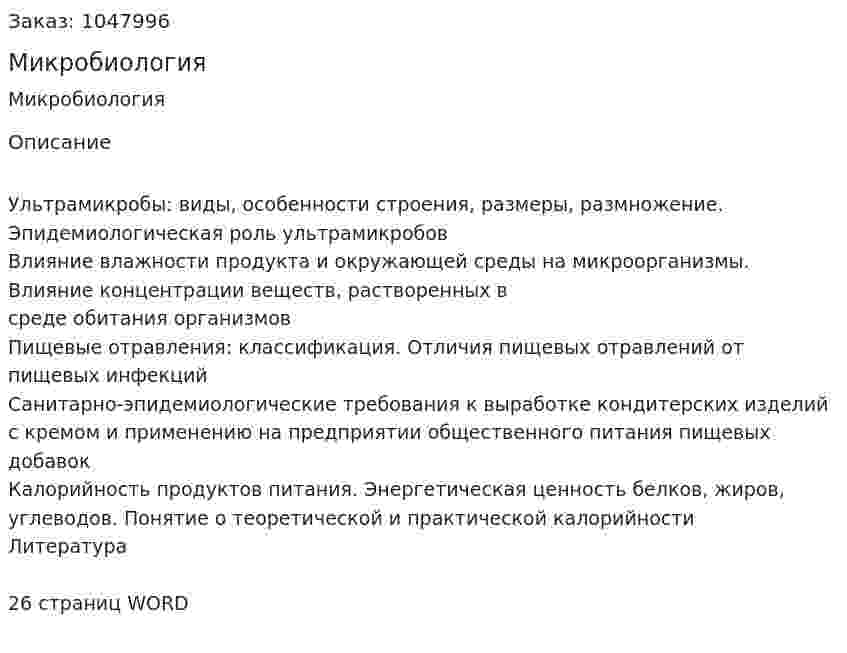 Заказ: 1047996

Микробиология

Микробиология

Описание

Ультрамикробы: виды, особенности строения, размеры, размножение.
Эпидемиологическая роль ультрамикробов
Влияние влажности продукта и окружающей среды на микроорганизмы.
Влияние концентрации веществ, растворенных в
среде обитания организмов
Пищевые отравления: классификация. Отличия пищевых отравлений от пищевых инфекций
Санитарно-эпидемиологические требования к выработке кондитерских изделий с кремом и применению на предприятии общественного питания пищевых добавок
Калорийность продуктов питания. Энергетическая ценность белков, жиров, углеводов. Понятие о теоретической и практической калорийности
Литература

26 страниц WORD